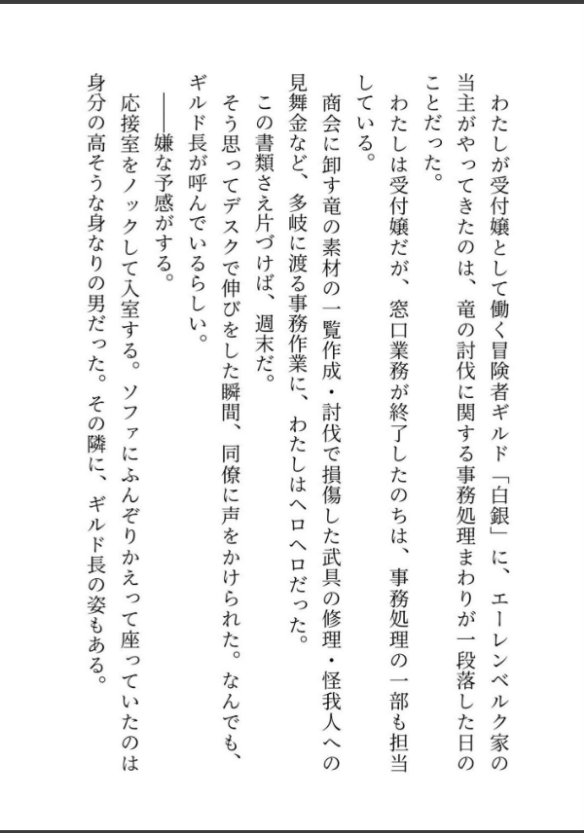 わたしが受付嬢として働く冒険者ギルド「白銀」に、エーレンベルク家の当主がやってきたのは、竜の討伐に関する事務処理まわりが一段落した日のことだった。

わたしは受付嬢だが、窓口業務が終了したのちは、事務処理の一部も担当している。

商会に卸す竜の素材の一覧作成・討伐で損傷した武具の修理・怪我人への見舞金など、多岐に渡る事務作業に、わたしはヘロヘロだった。

この書類さえ片づけば、週末だ。

そう思ってデスクで伸びをした瞬間、同僚に声をかけられた。なんでも、ギルド長が呼んでいるらしい。

――嫌な予感がする。

応接室をノックして入室する。ソファにふんぞりかえって座っていたのは身分の高そうな身なりの男だった。その隣に、ギルド長の姿もある。